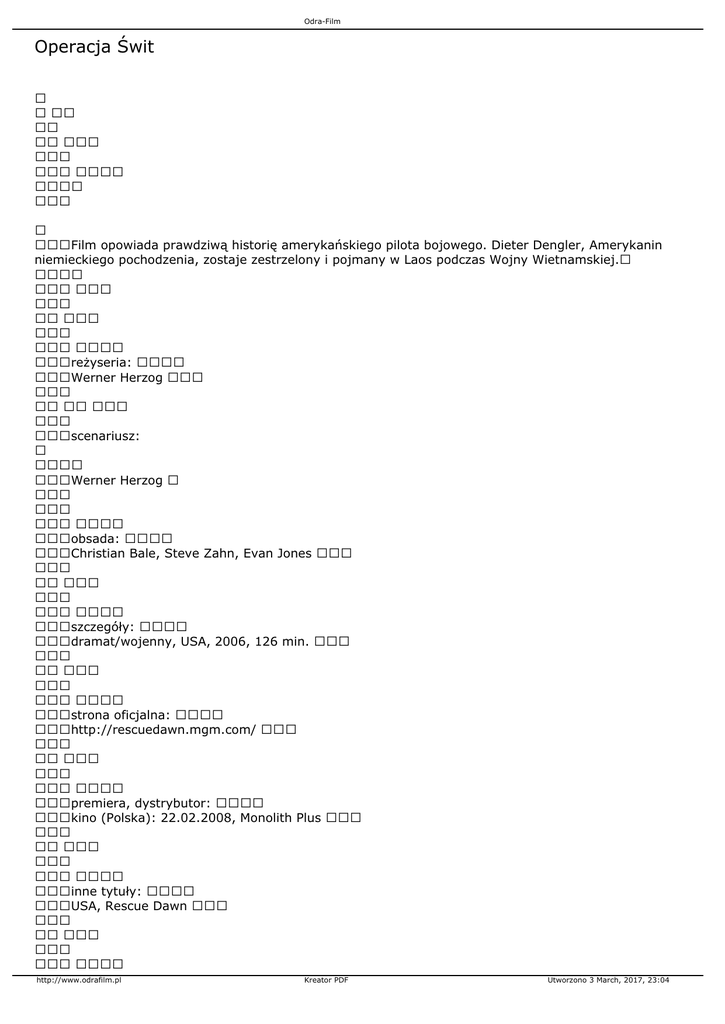 Odra-Film

Operacja Świt

Film opowiada prawdziwą historię amerykańskiego pilota bojowego. Dieter Dengler, Amerykanin niemieckiego pochodzenia, zostaje zestrzelony i pojmany w Laos podczas Wojny Wietnamskiej.

reżyseria:
Werner Herzog

scenariusz:
Werner Herzog

obsada:
Christian Bale, Steve Zahn, Evan Jones

szczegóły:
dramat/wojenny, USA, 2006, 126 min.

strona oficjalna:
http://rescuedawn.mgm.com/

premiera, dystrybutor:
kino (Polska): 22.02.2008, Monolith Plus

inne tytuły:
USA, Rescue Dawn

http://www.odrafilm.pl Kreator PDF Utworzono 3 March, 2017, 23:04